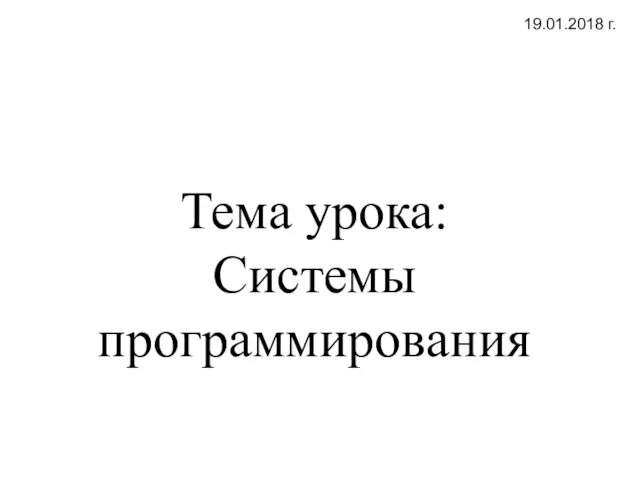 19.01.2018 г.

Тема урока:
Системы
программирования